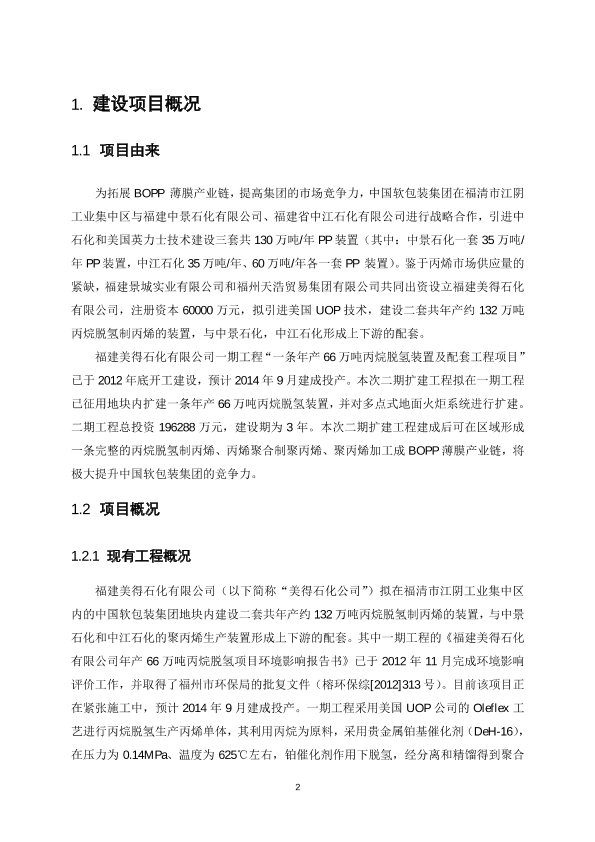 1. 建设项目概况

1.1 项目由来

为拓展 BOPP 薄膜产业链，提高集团的市场竞争力，中国软包装集团在福清市江阴工业集中区与福建中景石化有限公司、福建省中江石化有限公司进行战略合作，引进中石化和美国英力士技术建设三套共 130 万吨/年 PP 装置（其中：中景石化一套 35 万吨/年 PP 装置，中江石化 35 万吨/年、60 万吨/年各一套 PP 装置）。鉴于丙烯市场供应量的紧缺，福建景城实业有限公司和福州天浩贸易集团有限公司共同出资设立福建美得石化有限公司，注册资本 60000 万元，拟引进美国 UOP 技术，建设二套共年产约 132 万吨丙烷脱氢制丙烯的装置，与中景石化，中江石化形成上下游的配套。

福建美得石化有限公司一期工程“一条年产 66 万吨丙烷脱氢装置及配套工程项目”已于 2012 年底开工建设，预计 2014 年 9 月建成投产。本次二期扩建工程拟在一期工程已征用地块内扩建一条年产 66 万吨丙烷脱氢装置，并对多点式地面火炬系统进行扩建。二期工程总投资 196288 万元，建设期为 3 年。本次二期扩建工程建成后可在区域形成一条完整的丙烷脱氢制丙烯、丙烯聚合制聚丙烯、聚丙烯加工成 BOPP 薄膜产业链，将极大提升中国软包装集团的竞争力。

1.2 项目概况

1.2.1 现有工程概况

福建美得石化有限公司（以下简称“美得石化公司”）拟在福清市江阴工业集中区内的中国软包装集团地块内建设二套共年产约 132 万吨丙烷脱氢制丙烯的装置，与中景石化和中江石化的聚丙烯生产装置形成上下游的配套。其中一期工程的《福建美得石化有限公司年产 66 万吨丙烷脱氢项目环境影响报告书》已于 2012 年 11 月完成环境影响评价工作，并取得了福州市环保局的批复文件（榕环保综[2012]313 号）。目前该项目正在紧张施工中，预计 2014 年 9 月建成投产。一期工程采用美国 UOP 公司的 Oleflex 工艺进行丙烷脱氢生产丙烯单体，其利用丙烷为原料，采用贵金属铂基催化剂（DeH-16），在压力为 0.14MPa、温度为 625℃左右，铂催化剂作用下脱氢，经分离和精馏得到聚合

2